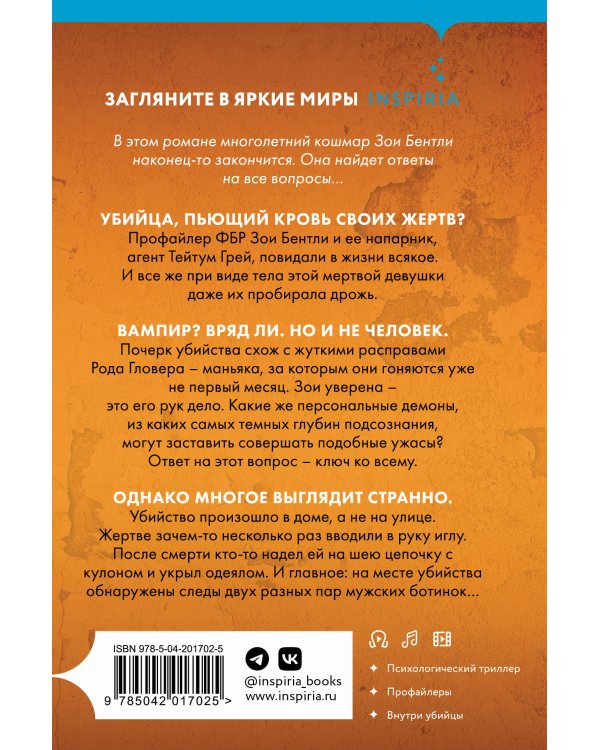 ЗАГЛЯНИТЕ В ЯРКИЕ МИРЫ INSPIRIA

В этом романе многолетний кошмар Зои Бентли наконец-то закончится. Она найдет ответы на все вопросы...

УБИЙЦА, ПЬЮЩИЙ КРОВЬ СВОИХ ЖЕРТВ?
Профайлер ФБР Зои Бентли и ее напарник, агент Тейтум Грей, повидали в жизни всякое. И все же при виде тела этой мертвой девушки даже их пробирала дрожь.

ВАМПИР? ВРЯД ЛИ. НО И НЕ ЧЕЛОВЕК.
Почерк убийства схож с жуткими расправами Рода Гловера – маньяка, за которым они гоняются уже не первый месяц. Зои уверена – это его рук дело. Какие же персональные демоны, из каких самых темных глубин подсознания, могут заставить совершать подобные ужасы? Ответ на этот вопрос – ключ ко всему.

ОДНАКО МНОГОЕ ВЫГЛЯДИТ СТРАННО.
Убийство произошло в доме, а не на улице. Жертве зачем-то несколько раз вводили в руку иглу. После смерти кто-то надел ей на шею цепочку с кулоном и укрыл одеялом. И главное: на месте убийства обнаружены следы двух разных пар мужских ботинок...

ISBN 978-5-04-201702-5
9 785042 017025 >

@inspiria_books
www.inspiria.ru

Психологический триллер
Профайлеры
Внутри убийцы